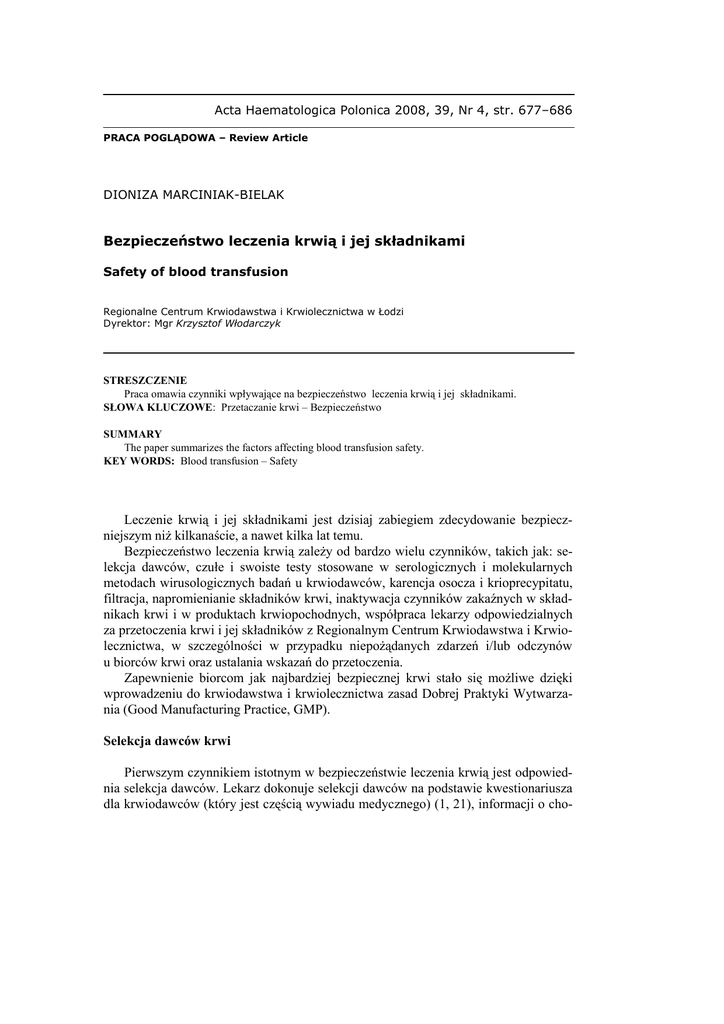 Acta Haematologica Polonica 2008, 39, Nr 4, str. 677–686

PRACA POGLĄDOWA – Review Article

DIONIZA MARCINIAK-BIELAK

Bezpieczeństwo leczenia krwią i jej składnikami

Safety of blood transfusion

Regionalne Centrum Krwiodawstwa i Krwiolecznictwa w Łodzi
Dyrektor: Mgr Krzysztof Włodarczyk

STRESZCZENIE
Praca omawia czynniki wpływające na bezpieczeństwo leczenia krwią i jej składnikami.
SŁOWA KLUCZOWE: Przetaczanie krwi – Bezpieczeństwo

SUMMARY
The paper summarizes the factors affecting blood transfusion safety.
KEY WORDS: Blood transfusion – Safety

Leczenie krwią i jej składnikami jest dzisiaj zabiegiem zdecydowanie bezpieczniejszym niż kilkanaście, a nawet kilka lat temu.

Bezpieczeństwo leczenia krwią zależy od bardzo wielu czynników, takich jak: selekcja dawców, czułe i swoiste testy stosowane w serologicznych i molekularnych metodach wirusologicznych badań u krwiodawców, karencja osocza i krioprecypitatu, filtracja, napromienianie składników krwi, inaktywacja czynników zakaźnych w składnikach krwi i w produktach krwiopochodnych, współpraca lekarzy odpowiedzialnych za przetoczenia krwi i jej składników z Regionalnym Centrum Krwiodawstwa i Krwiolecznictwa, w szczególności w przypadku niepożądanych zdarzeń i/lub odczynów u biorców krwi oraz ustalania wskazań do przetoczenia.

Zapewnienie biorcom jak najbardziej bezpiecznej krwi stało się możliwe dzięki wprowadzeniu do krwiodawstwa i krwiolecznictwa zasad Dobrej Praktyki Wytwarzania (Good Manufacturing Practice, GMP).

Selekcja dawców krwi

Pierwszym czynnikiem istotnym w bezpieczeństwie leczenia krwią jest odpowiednia selekcja dawców. Lekarz dokonuje selekcji dawców na podstawie kwestionariusza dla krwiodawców (który jest częścią wywiadu medycznego) (1, 21), informacji o cho-